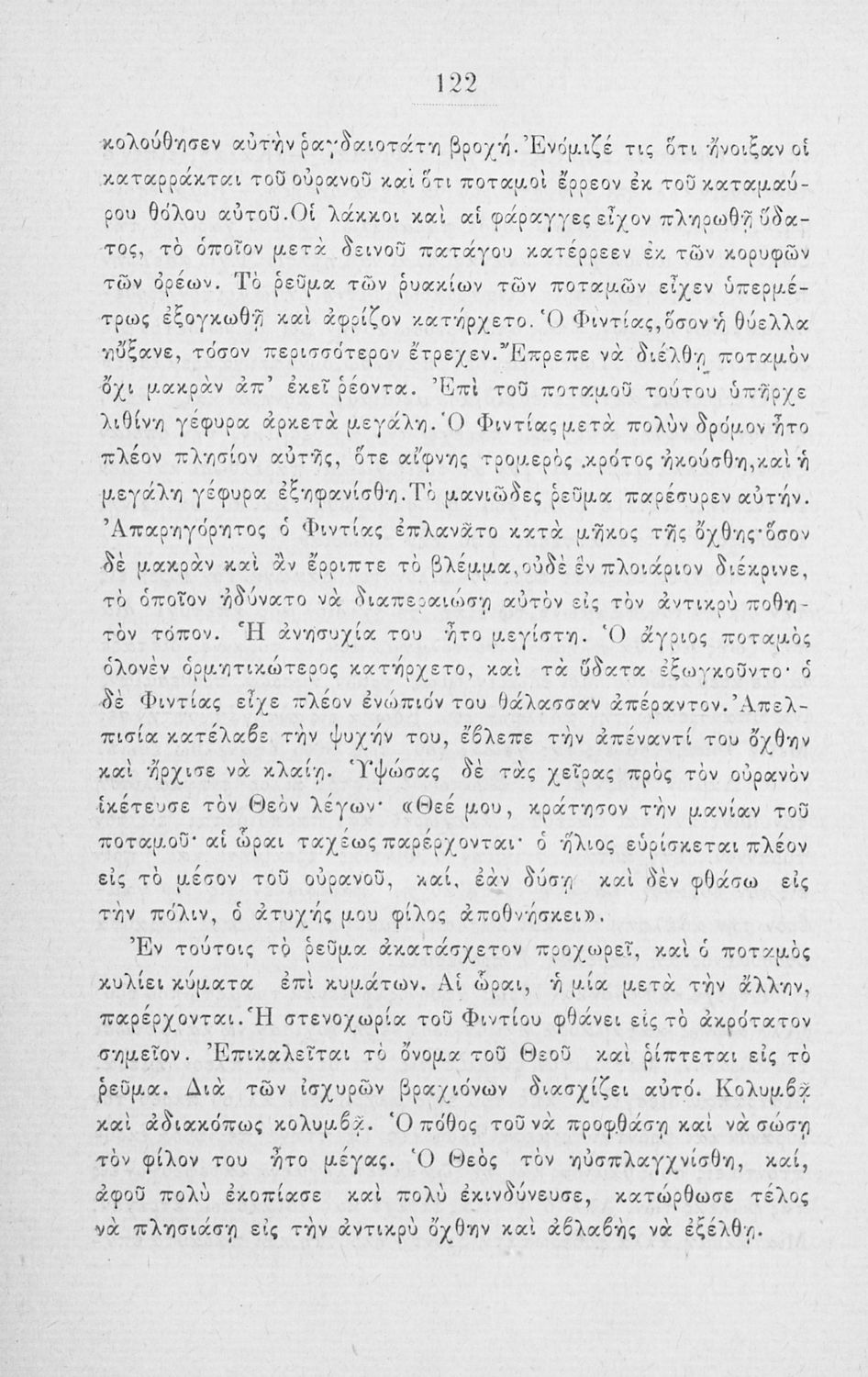 122

κολούθησεν αὐτὴν ῥαγδαιοτάτη βροχή. Ἐνόμιζέ τις ὅτι ἤνοιξαν οἱ καταρράκται τοῦ οὐρανοῦ καὶ ὅτι ποταμοὶ ἔρρεον ἐκ τοῦ καταμαύρου θόλου αὐτοῦ. Οἱ λάκκοι καὶ αἱ φάραγγες εἶχον πληρωθῇ ὕδατος, τὸ ὁποῖον μετὰ δεινοῦ πατάγου κατέρρεεν ἐκ τῶν κορυφῶν τῶν ὀρέων. Τὸ ῥεῦμα τῶν ῥυακίων τῶν ποταμῶν εἶχεν ὑπερμέτρως ἐξογκωθῇ καὶ ἀφρίζον κατήρχετο. Ὁ Φιντίας, ὅσον ἡ θύελλα ηὔξανε, τόσον περισσότερον ἔτρεχεν. Ἔπρεπε νὰ διέλθῃ ποταμὸν ὄχι μακρὰν ἀπ' ἐκεῖ ῥέοντα. Ἐπὶ τοῦ ποταμοῦ τούτου ὑπῆρχε λιθίνη γέφυρα ἀρκετὰ μεγάλη. Ὁ Φιντίας μετὰ πολὺν δρόμον ἦτο πλέον πλησίον αὐτῆς, ὅτε αἴφνης τρομερὸς κρότος ἠκούσθη, καὶ ἡ μεγάλη γέφυρα ἐξηφανίσθη. Τὸ μανιῶδες ῥεῦμα παρέσυρεν αὐτήν. Ἀπαρηγόρητος ὁ Φιντίας ἐπλανᾶτο κατὰ μῆκος τῆς ὄχθης· ὅσον δὲ μακρὰν καὶ ἂν ἔρριπτε τὸ βλέμμα, οὐδὲ ἓν πλοιάριον διέκρινε, τὸ ὁποῖον ἠδύνατο νὰ διαπεραιώσῃ αὐτὸν εἰς τὸν ἀντικρὺ ποθητὸν τόπον. Ἡ ἀνησυχία του ἦτο μεγίστη. Ὁ ἄγριος ποταμὸς ὁλονὲν ὁρμητικώτερος κατήρχετο, καὶ τὰ ὕδατα ἐξωγκοῦντο· ὁ δὲ Φιντίας εἶχε πλέον ἐνώπιόν του θάλασσαν ἀπέραντον. Ἀπελπισία κατέλαβε τὴν ψυχήν του, ἔβλεπε τὴν ἀπέναντί του ὄχθην καὶ ἤρχισε νὰ κλαίῃ. Ὑψώσας δὲ τὰς χεῖρας πρὸς τὸν οὐρανὸν ἱκέτευσε τὸν Θεὸν λέγων· «Θεέ μου, κράτησον τὴν μανίαν τοῦ ποταμοῦ· αἱ ὧραι ταχέως παρέρχονται· ὁ ἥλιος εὑρίσκεται πλέον εἰς τὸ μέσον τοῦ οὐρανοῦ, καί, ἐὰν δύσῃ καὶ δὲν φθάσω εἰς τὴν πόλιν, ὁ ἀτυχής μου φίλος ἀποθνήσκει».

Ἐν τούτοις τὸ ῥεῦμα ἀκατάσχετον προχωρεῖ, καὶ ὁ ποταμὸς κυλίει κύματα ἐπὶ κυμάτων. Αἱ ὧραι, ἡ μία μετὰ τὴν ἄλλην, παρέρχονται. Ἡ στενοχωρία τοῦ Φιντίου φθάνει εἰς τὸ ἀκρότατον σημεῖον. Ἐπικαλεῖται τὸ ὄνομα τοῦ Θεοῦ καὶ ῥίπτεται εἰς τὸ ῥεῦμα. Διὰ τῶν ἰσχυρῶν βραχιόνων διασχίζει αὐτό. Κολυμβᾷ καὶ ἀδιακόπως κολυμβᾷ. Ὁ πόθος τοῦ νὰ προφθάσῃ καὶ νὰ σώσῃ τὸν φίλον του ἦτο μέγας. Ὁ Θεὸς τὸν ηὐσπλαγχνίσθη, καί, ἀφοῦ πολὺ ἐκοπίασε καὶ πολὺ ἐκινδύνευσε, κατώρθωσε τέλος νὰ πλησιάσῃ εἰς τὴν ἀντικρὺ ὄχθην καὶ ἀβλαβὴς νὰ ἐξέλθῃ.